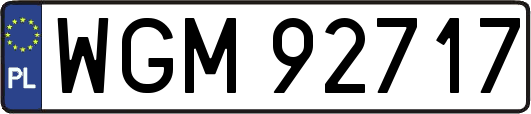 PL
WGM 92717